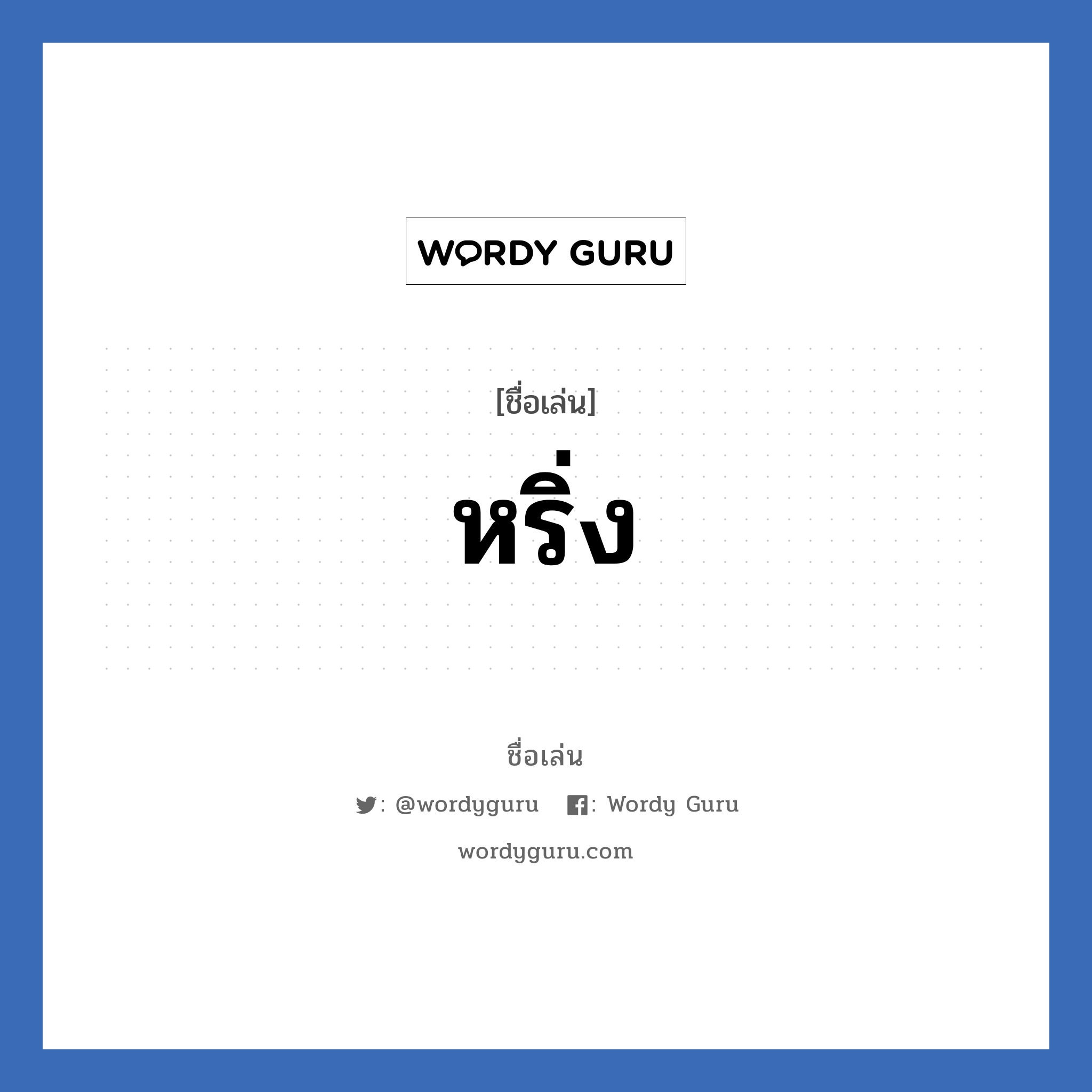 WORDY GURU

[ชื่อเล่น]

หริ่ง

ชื่อเล่น

: @wordyguru : Wordy Guru

wordyguru.com